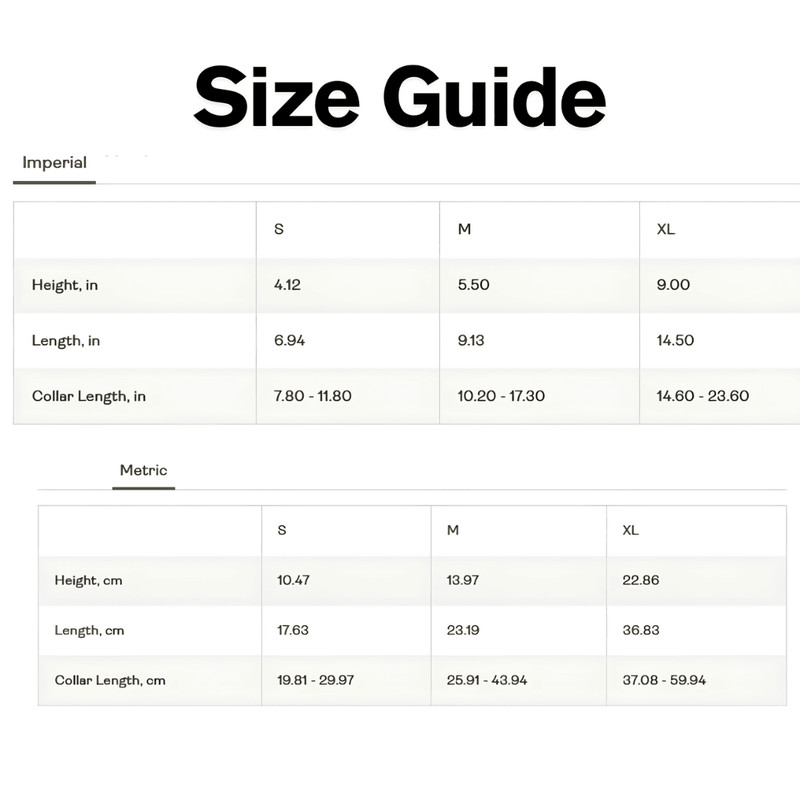 Size Guide

Imperial

| | S | M | XL |
|---|---|---|---|
| Height, in | 4.12 | 5.50 | 9.00 |
| Length, in | 6.94 | 9.13 | 14.50 |
| Collar Length, in | 7.80 - 11.80 | 10.20 - 17.30 | 14.60 - 23.60 |

Metric

| | S | M | XL |
|---|---|---|---|
| Height, cm | 10.47 | 13.97 | 22.86 |
| Length, cm | 17.63 | 23.19 | 36.83 |
| Collar Length, cm | 19.81 - 29.97 | 25.91 - 43.94 | 37.08 - 59.94 |